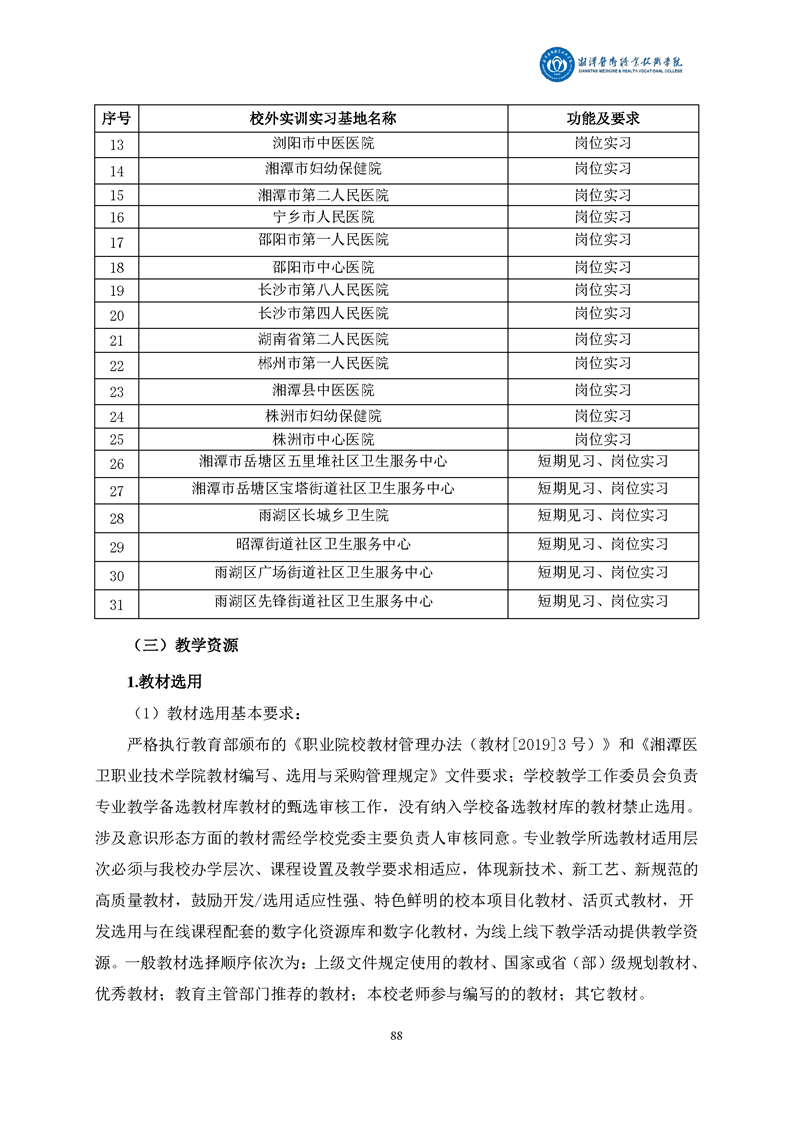 湘潭医卫职业技术学院
XIANGTAN MEDICINE & HEALTH VOCATIONAL COLLEGE

| 序号 | 校外实训实习基地名称 | 功能及要求 |
|---|---|---|
| 13 | 浏阳市中医医院 | 岗位实习 |
| 14 | 湘潭市妇幼保健院 | 岗位实习 |
| 15 | 湘潭市第二人民医院 | 岗位实习 |
| 16 | 宁乡市人民医院 | 岗位实习 |
| 17 | 邵阳市第一人民医院 | 岗位实习 |
| 18 | 邵阳市中心医院 | 岗位实习 |
| 19 | 长沙市第八人民医院 | 岗位实习 |
| 20 | 长沙市第四人民医院 | 岗位实习 |
| 21 | 湖南省第二人民医院 | 岗位实习 |
| 22 | 郴州市第一人民医院 | 岗位实习 |
| 23 | 湘潭县中医医院 | 岗位实习 |
| 24 | 株洲市妇幼保健院 | 岗位实习 |
| 25 | 株洲市中心医院 | 岗位实习 |
| 26 | 湘潭市岳塘区五里堆社区卫生服务中心 | 短期见习、岗位实习 |
| 27 | 湘潭市岳塘区宝塔街道社区卫生服务中心 | 短期见习、岗位实习 |
| 28 | 雨湖区长城乡卫生院 | 短期见习、岗位实习 |
| 29 | 昭潭街道社区卫生服务中心 | 短期见习、岗位实习 |
| 30 | 雨湖区广场街道社区卫生服务中心 | 短期见习、岗位实习 |
| 31 | 雨湖区先锋街道社区卫生服务中心 | 短期见习、岗位实习 |

（三）教学资源

1.教材选用

（1）教材选用基本要求：

严格执行教育部颁布的《职业院校教材管理办法（教材[2019]3 号）》和《湘潭医卫职业技术学院教材编写、选用与采购管理规定》文件要求；学校教学工作委员会负责专业教学备选教材库教材的甄选审核工作，没有纳入学校备选教材库的教材禁止选用。涉及意识形态方面的教材需经学校党委主要负责人审核同意。专业教学所选教材适用层次必须与我校办学层次、课程设置及教学要求相适应，体现新技术、新工艺、新规范的高质量教材，鼓励开发/选用适应性强、特色鲜明的校本项目化教材、活页式教材，开发选用与在线课程配套的数字化资源库和数字化教材，为线上线下教学活动提供教学资源。一般教材选择顺序依次为：上级文件规定使用的教材、国家或省（部）级规划教材、优秀教材；教育主管部门推荐的教材；本校老师参与编写的的教材；其它教材。

88